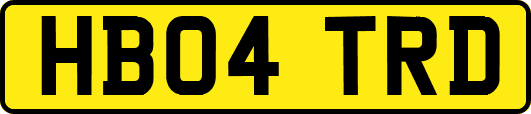 HB04 TRD